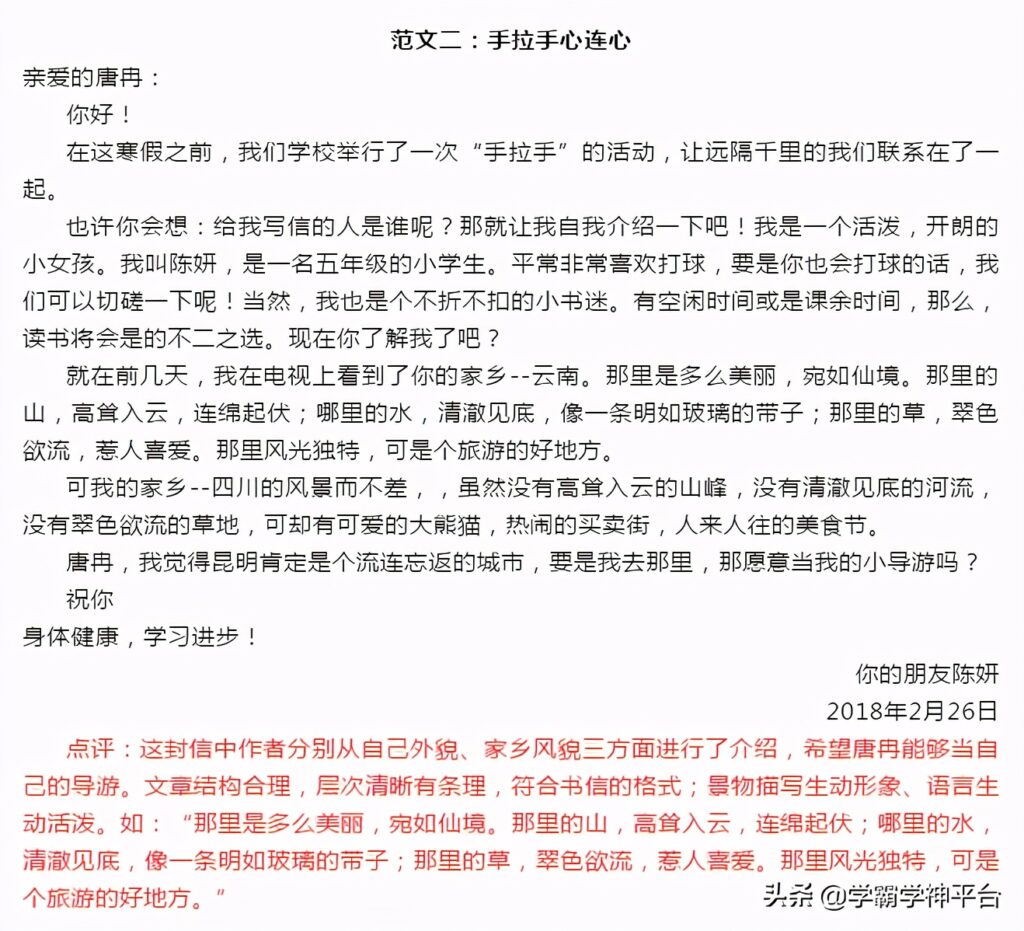 范文二：手拉手心连心

亲爱的唐冉：

你好！

在这寒假之前，我们学校举行了一次“手拉手”的活动，让远隔千里的我们联系在了一起。

也许你会想：给我写信的人是谁呢？那就让我自我介绍一下吧！我是一个活泼，开朗的小女孩。我叫陈妍，是一名五年级的小学生。平常非常喜欢打球，要是你也会打球的话，我们可以切磋一下呢！当然，我也是个不折不扣的小书迷。有空闲时间或是课余时间，那么，读书将会是的不二之选。现在你了解我了吧？

就在前几天，我在电视上看到了你的家乡--云南。那里是多么美丽，宛如仙境。那里的山，高耸入云，连绵起伏；哪里的水，清澈见底，像一条明如玻璃的带子；那里的草，翠色欲流，惹人喜爱。那里风光独特，可是个旅游的好地方。

可我的家乡--四川的风景而不差，，虽然没有高耸入云的山峰，没有清澈见底的河流，没有翠色欲流的草地，可却有可爱的大熊猫，热闹的买卖街，人来人往的美食节。

唐冉，我觉得昆明肯定是个流连忘返的城市，要是我去那里，那愿意当我的小导游吗？

祝你

身体健康，学习进步！

你的朋友陈妍

2018年2月26日

点评：这封信中作者分别从自己外貌、家乡风貌三方面进行了介绍，希望唐冉能够当自己的导游。文章结构合理，层次清晰有条理，符合书信的格式；景物描写生动形象、语言生动活泼。如：“那里是多么美丽，宛如仙境。那里的山，高耸入云，连绵起伏；哪里的水，清澈见底，像一条明如玻璃的带子；那里的草，翠色欲流，惹人喜爱。那里风光独特，可是个旅游的好地方。”

头条 @学霸学神平台